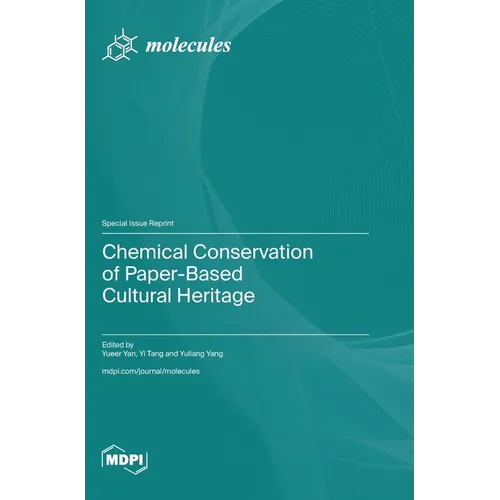 molecules

Special Issue Reprint

Chemical Conservation of Paper-Based Cultural Heritage

Edited by
Yueer Yan, Yi Tang and Yuliang Yang

mdpi.com/journal/molecules

MDPI